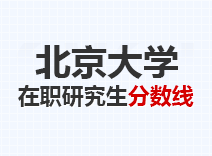 北京大学
在职研究生分数线